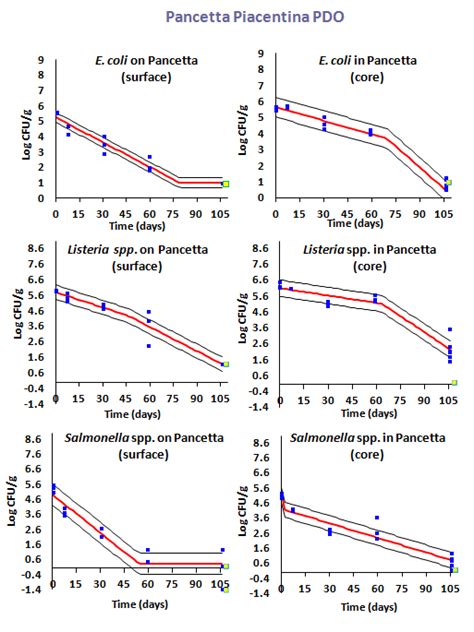 Pancetta Piacentina PDO

E. coli on Pancetta (surface)

Log CFU/g

9
8
7
6
5
4
3
2
1
0

0 15 30 45 60 75 90 105

Time (days)

E. coli in Pancetta (core)

Log CFU/g

9
8
7
6
5
4
3
2
1
0

0 15 30 45 60 75 90 105

Time (days)

Listeria spp. on Pancetta (surface)

Log CFU/g

8.6
7.6
6.6
5.6
4.6
3.6
2.6
1.6
0.6
-0.4
-1.4

0 15 30 45 60 75 90 105

Time (days)

Listeria spp. in Pancetta (core)

Log CFU/g

8.6
7.6
6.6
5.6
4.6
3.6
2.6
1.6
0.6
-0.4
-1.4

0 15 30 45 60 75 90 105

Time (days)

Salmonella spp. on Pancetta (surface)

Log CFU/g

8.6
7.6
6.6
5.6
4.6
3.6
2.6
1.6
0.6
-0.4
-1.4

0 15 30 45 60 75 90 105

Time (days)

Salmonella spp. in Pancetta (core)

Log CFU/g

8.6
7.6
6.6
5.6
4.6
3.6
2.6
1.6
0.6
-0.4
-1.4

0 15 30 45 60 75 90 105

Time (days)